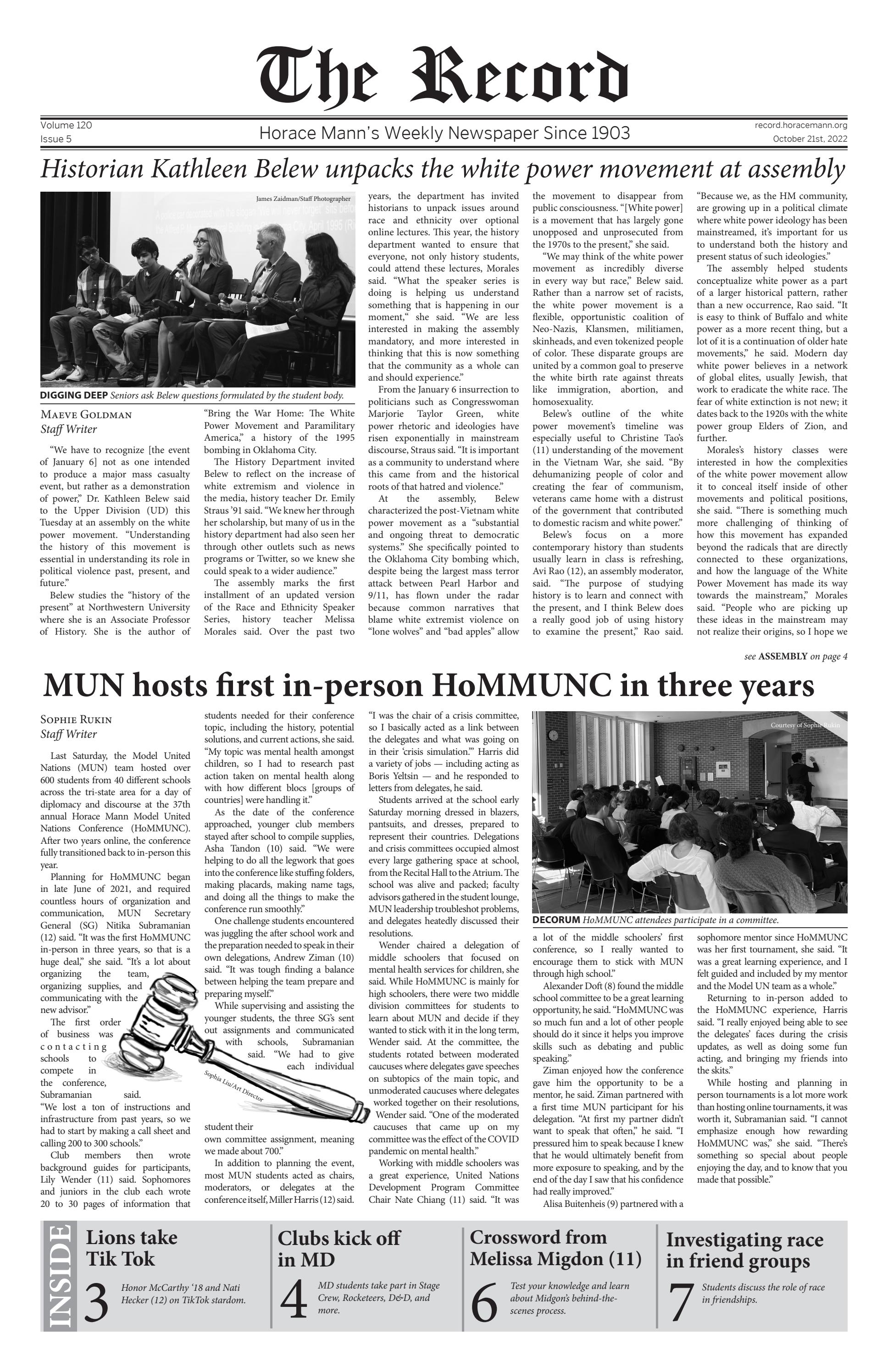 The Record

Volume 120
Issue 5

Horace Mann's Weekly Newspaper Since 1903

record.horacemann.org
October 21st, 2022

Historian Kathleen Belew unpacks the white power movement at assembly

James Zaidman/Staff Photographer

DIGGING DEEP Seniors ask Belew questions formulated by the student body.

Maeve Goldman
Staff Writer

"We have to recognize [the event of January 6] not as one intended to produce a major mass casualty event, but rather as a demonstration of power," Dr. Kathleen Belew said to the Upper Division (UD) this Tuesday at an assembly on the white power movement. "Understanding the history of this movement is essential in understanding its role in political violence past, present, and future."

Belew studies the "history of the present" at Northwestern University where she is an Associate Professor of History. She is the author of "Bring the War Home: The White Power Movement and Paramilitary America," a history of the 1995 bombing in Oklahoma City.

The History Department invited Belew to reflect on the increase of white extremism and violence in the media, history teacher Dr. Emily Straus '91 said. "We knew her through her scholarship, but many of us in the history department had also seen her through other outlets such as news programs or Twitter, so we knew she could speak to a wider audience."

The assembly marks the first installment of an updated version of the Race and Ethnicity Speaker Series, history teacher Melissa Morales said. Over the past two years, the department has invited historians to unpack issues around race and ethnicity over optional online lectures. This year, the history department wanted to ensure that everyone, not only history students, could attend these lectures, Morales said. "What the speaker series is doing is helping us understand something that is happening in our moment," she said. "We are less interested in making the assembly mandatory, and more interested in thinking that this is now something that the community as a whole can and should experience."

From the January 6 insurrection to politicians such as Congresswoman Marjorie Taylor Green, white power rhetoric and ideologies have risen exponentially in mainstream discourse, Straus said. "It is important as a community to understand where this came from and the historical roots of that hatred and violence."

At the assembly, Belew characterized the post-Vietnam white power movement as a "substantial and ongoing threat to democratic systems." She specifically pointed to the Oklahoma City bombing which, despite being the largest mass terror attack between Pearl Harbor and 9/11, has flown under the radar because common narratives that blame white extremist violence on "lone wolves" and "bad apples" allow the movement to disappear from public consciousness. "[White power] is a movement that has largely gone unopposed and unprosecuted from the 1970s to the present," she said.

"We may think of the white power movement as incredibly diverse in every way but race," Belew said. Rather than a narrow set of racists, the white power movement is a flexible, opportunistic coalition of Neo-Nazis, Klansmen, militiamen, skinheads, and even tokenized people of color. These disparate groups are united by a common goal to preserve the white birth rate against threats like immigration, abortion, and homosexuality.

Belew's outline of the white power movement's timeline was especially useful to Christine Tao's (11) understanding of the movement in the Vietnam War, she said. "By dehumanizing people of color and creating the fear of communism, veterans came home with a distrust of the government that contributed to domestic racism and white power."

Belew's focus on a more contemporary history than students usually learn in class is refreshing, Avi Rao (12), an assembly moderator, said. "The purpose of studying history is to learn and connect with the present, and I think Belew does a really good job of using history to examine the present," Rao said. "Because we, as the HM community, are growing up in a political climate where white power ideology has been mainstreamed, it's important for us to understand both the history and present status of such ideologies."

The assembly helped students conceptualize white power as a part of a larger historical pattern, rather than a new occurrence, Rao said. "It is easy to think of Buffalo and white power as a more recent thing, but a lot of it is a continuation of older hate movements," he said. Modern day white power believes in a network of global elites, usually Jewish, that work to eradicate the white race. The fear of white extinction is not new; it dates back to the 1920s with the white power group Elders of Zion, and further.

Morales's history classes were interested in how the complexities of the white power movement allow it to conceal itself inside of other movements and political positions, she said. "There is something much more challenging of thinking of how this movement has expanded beyond the radicals that are directly connected to these organizations, and how the language of the White Power Movement has made its way towards the mainstream," Morales said. "People who are picking up these ideas in the mainstream may not realize their origins, so I hope we

see ASSEMBLY on page 4

MUN hosts first in-person HoMMUNC in three years

Sophie Rukin
Staff Writer

Last Saturday, the Model United Nations (MUN) team hosted over 600 students from 40 different schools across the tri-state area for a day of diplomacy and discourse at the 37th annual Horace Mann Model United Nations Conference (HoMMUNC). After two years online, the conference fully transitioned back to in-person this year.

Planning for HoMMUNC began in late June of 2021, and required countless hours of organization and communication, MUN Secretary General (SG) Nitika Subramanian (12) said. "It was the first HoMMUNC in-person in three years, so that is a huge deal," she said. "It's a lot about organizing the team, organizing supplies, and communicating with the new advisor."

The first order of business was contacting schools to compete in the conference, Subramanian said. "We lost a ton of instructions and infrastructure from past years, so we had to start by making a call sheet and calling 200 to 300 schools."

Club members then wrote background guides for participants, Lily Wender (11) said. Sophomores and juniors in the club each wrote 20 to 30 pages of information that students needed for their conference topic, including the history, potential solutions, and current actions, she said. "My topic was mental health amongst children, so I had to research past action taken on mental health along with how different blocs [groups of countries] were handling it."

As the date of the conference approached, younger club members stayed after school to compile supplies, Asha Tandon (10) said. "We were helping to do all the legwork that goes into the conference like stuffing folders, making placards, making name tags, and doing all the things to make the conference run smoothly."

One challenge students encountered was juggling the after school work and the preparation needed to speak in their own delegations, Andrew Ziman (10) said. "It was tough finding a balance between helping the team prepare and preparing myself."

While supervising and assisting the younger students, the three SG's sent out assignments and communicated with schools, Subramanian said. "We had to give each individual student their own committee assignment, meaning we made about 700."

Sophia Liu/Art Director

In addition to planning the event, most MUN students acted as chairs, moderators, or delegates at the conference itself, Miller Harris (12) said. "I was the chair of a crisis committee, so I basically acted as a link between the delegates and what was going on in their 'crisis simulation.'" Harris did a variety of jobs — including acting as Boris Yeltsin — and he responded to letters from delegates, he said.

Students arrived at the school early Saturday morning dressed in blazers, pantsuits, and dresses, prepared to represent their countries. Delegations and crisis committees occupied almost every large gathering space at school, from the Recital Hall to the Atrium. The school was alive and packed; faculty advisors gathered in the student lounge, MUN leadership troubleshot problems, and delegates heatedly discussed their resolutions.

Wender chaired a delegation of middle schoolers that focused on mental health services for children, she said. While HoMMUNC is mainly for high schoolers, there were two middle division committees for students to learn about MUN and decide if they wanted to stick with it in the long term, Wender said. At the committee, the students rotated between moderated caucuses where delegates gave speeches on subtopics of the main topic, and unmoderated caucuses where delegates worked together on their resolutions, Wender said. "One of the moderated caucuses that came up on my committee was the effect of the COVID pandemic on mental health."

Working with middle schoolers was a great experience, United Nations Development Program Committee Chair Nate Chiang (11) said. "It was a lot of the middle schoolers' first conference, so I really wanted to encourage them to stick with MUN through high school."

Courtesy of Sophie Rukin

DECORUM HoMMUNC attendees participate in a committee.

Alexander Doft (8) found the middle school committee to be a great learning opportunity, he said. "HoMMUNC was so much fun and a lot of other people should do it since it helps you improve skills such as debating and public speaking."

Ziman enjoyed how the conference gave him the opportunity to be a mentor, he said. Ziman partnered with a first time MUN participant for his delegation. "At first my partner didn't want to speak that often," he said. "I pressured him to speak because I knew that he would ultimately benefit from more exposure to speaking, and by the end of the day I saw that his confidence had really improved."

Alisa Buitenheis (9) partnered with a sophomore mentor since HoMMUNC was her first tournament, she said. "It was a great learning experience, and I felt guided and included by my mentor and the Model UN team as a whole."

Returning to in-person added to the HoMMUNC experience, Harris said. "I really enjoyed being able to see the delegates' faces during the crisis updates, as well as doing some fun acting, and bringing my friends into the skits."

While hosting and planning in person tournaments is a lot more work than hosting online tournaments, it was worth it, Subramanian said. "I cannot emphasize enough how rewarding HoMMUNC was," she said. "There's something so special about people enjoying the day, and to know that you made that possible."

INSIDE

Lions take Tik Tok
3
Honor McCarthy '18 and Nati Hecker (12) on TikTok stardom.

Clubs kick off in MD
4
MD students take part in Stage Crew, Rocketeers, D&D, and more.

Crossword from Melissa Migdon (11)
6
Test your knowledge and learn about Midgon's behind-the-scenes process.

Investigating race in friend groups
7
Students discuss the role of race in friendships.